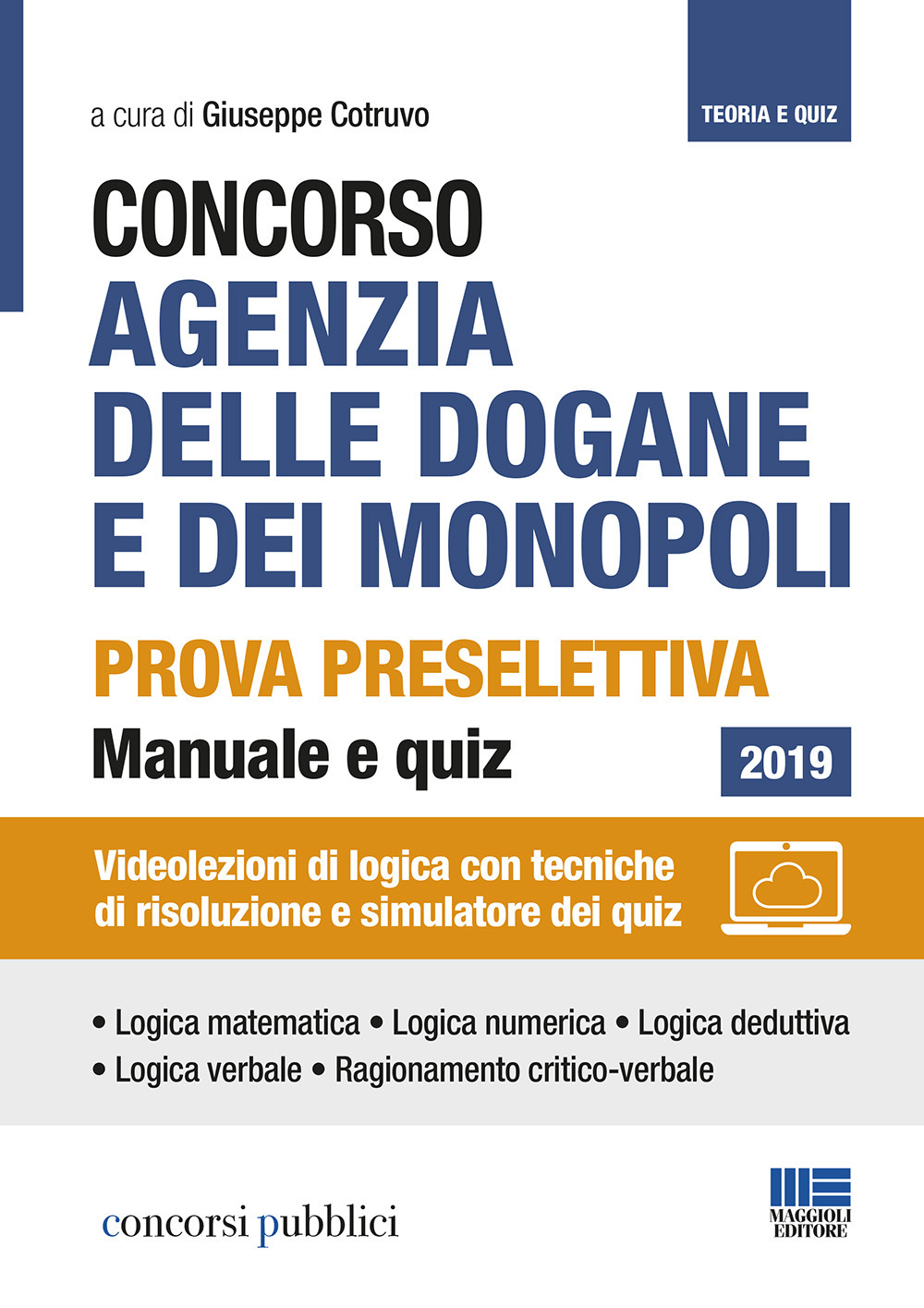 a cura di Giuseppe Cotruvo

TEORIA E QUIZ

CONCORSO
AGENZIA DELLE DOGANE E DEI MONOPOLI

PROVA PRESELETTIVA

Manuale e quiz

2019

Videolezioni di logica con tecniche di risoluzione e simulatore dei quiz

• Logica matematica • Logica numerica • Logica deduttiva
• Logica verbale • Ragionamento critico-verbale

concorsi pubblici

MAGGIOLI EDITORE